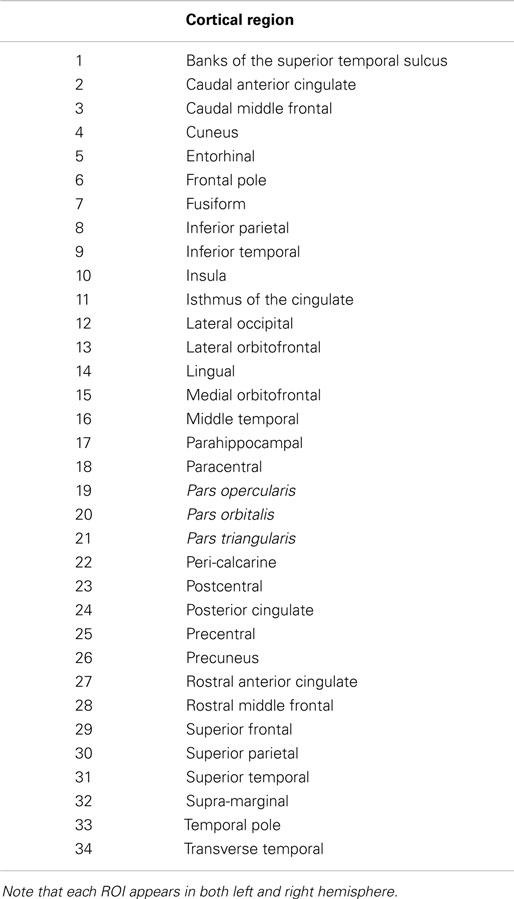 | | Cortical region |
|---|---|
| 1 | Banks of the superior temporal sulcus |
| 2 | Caudal anterior cingulate |
| 3 | Caudal middle frontal |
| 4 | Cuneus |
| 5 | Entorhinal |
| 6 | Frontal pole |
| 7 | Fusiform |
| 8 | Inferior parietal |
| 9 | Inferior temporal |
| 10 | Insula |
| 11 | Isthmus of the cingulate |
| 12 | Lateral occipital |
| 13 | Lateral orbitofrontal |
| 14 | Lingual |
| 15 | Medial orbitofrontal |
| 16 | Middle temporal |
| 17 | Parahippocampal |
| 18 | Paracentral |
| 19 | Pars opercularis |
| 20 | Pars orbitalis |
| 21 | Pars triangularis |
| 22 | Peri-calcarine |
| 23 | Postcentral |
| 24 | Posterior cingulate |
| 25 | Precentral |
| 26 | Precuneus |
| 27 | Rostral anterior cingulate |
| 28 | Rostral middle frontal |
| 29 | Superior frontal |
| 30 | Superior parietal |
| 31 | Superior temporal |
| 32 | Supra-marginal |
| 33 | Temporal pole |
| 34 | Transverse temporal |

Note that each ROI appears in both left and right hemisphere.